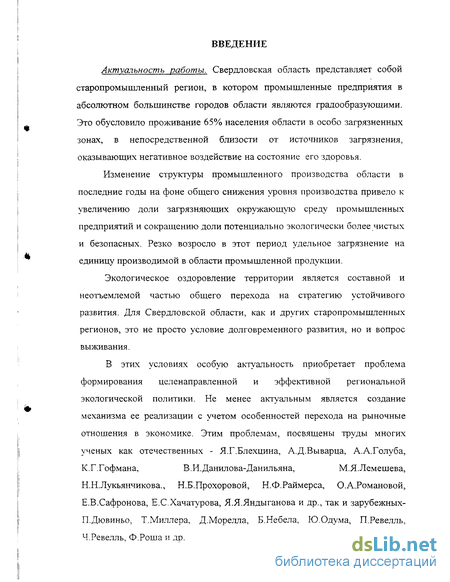 ВВЕДЕНИЕ

Актуальность работы. Свердловская область представляет собой старопромышленный регион, в котором промышленные предприятия в абсолютном большинстве городов области являются градообразующими. Это обусловило проживание 65% населения области в особо загрязненных зонах, в непосредственной близости от источников загрязнения, оказывающих негативное воздействие на состояние его здоровья.

Изменение структуры промышленного производства области в последние годы на фоне общего снижения уровня производства привело к увеличению доли загрязняющих окружающую среду промышленных предприятий и сокращению доли потенциально экологически более чистых и безопасных. Резко возросло в этот период удельное загрязнение на единицу производимой в области промышленной продукции.

Экологическое оздоровление территории является составной и неотъемлемой частью общего перехода на стратегию устойчивого развития. Для Свердловской области, как и других старопромышленных регионов, это не просто условие долговременного развития, но и вопрос выживания.

В этих условиях особую актуальность приобретает проблема формирования целенаправленной и эффективной региональной экологической политики. Не менее актуальным является создание механизма ее реализации с учетом особенностей перехода на рыночные отношения в экономике. Этим проблемам, посвящены труды многих ученых как отечественных - Я.Г.Блехцина, А.Д.Выварца, А.А.Голуба, К.Г.Гофмана, В.И.Данилова-Данильяна, М.Я.Лемешева, Н.Н.Лукьянчикова., Н.Б.Прохоровой, Н.Ф.Раймерса, О.А.Романовой, Е.В.Сафронова, Е.С.Хачатурова, Я.Я.Яндыганова и др., так и зарубежных- П.Дювиньо, Т.Миллера, Д.Морелла, Б.Небела, Ю.Одума, П.Ревелль, Ч.Ревелль, Ф.Роша и др.

dsLib.net
библиотека диссертаций